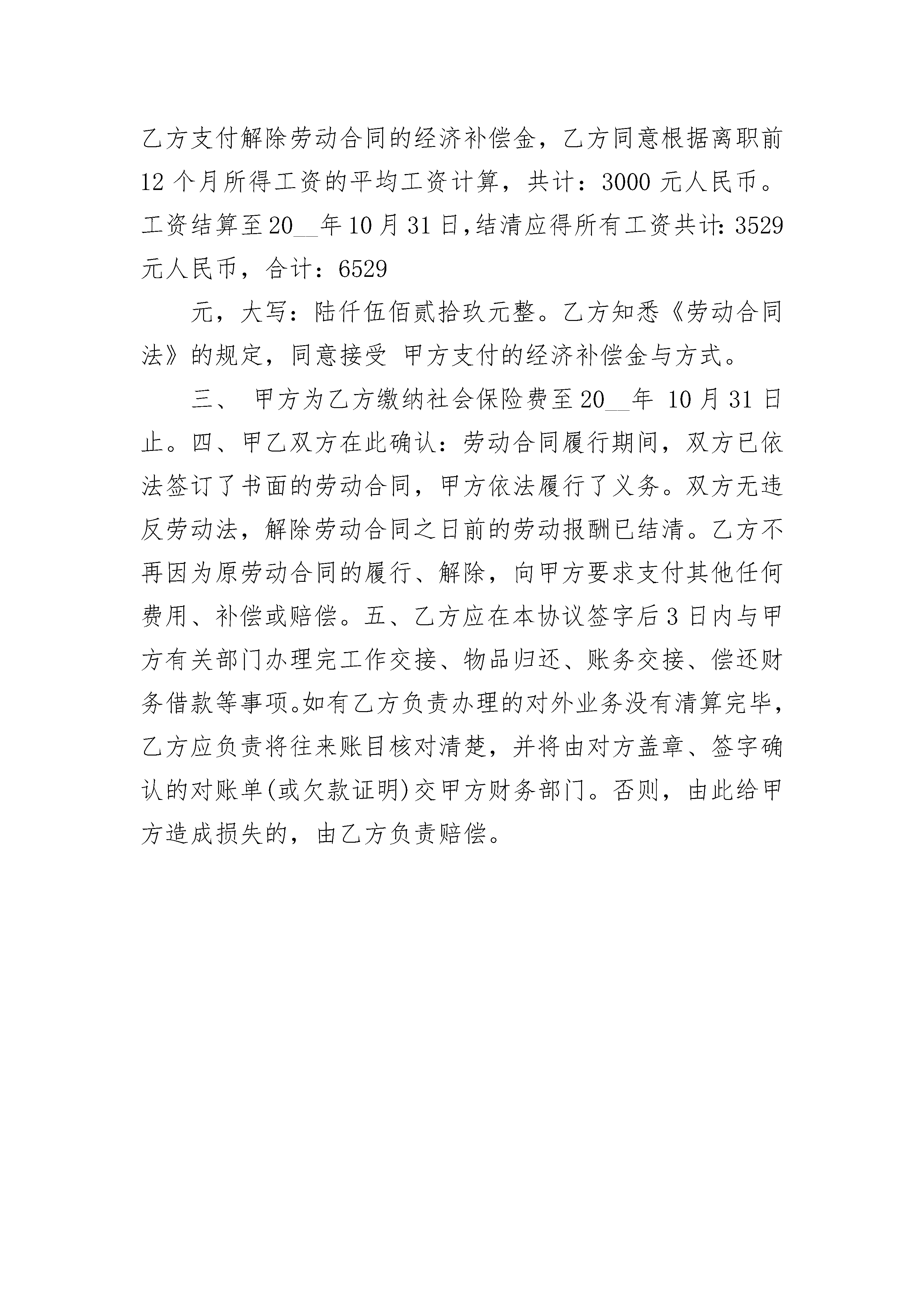 乙方支付解除劳动合同的经济补偿金，乙方同意根据离职前12个月所得工资的平均工资计算，共计：3000元人民币。工资结算至20__年10月31日,结清应得所有工资共计:3529元人民币，合计：6529

元，大写：陆仟伍佰贰拾玖元整。乙方知悉《劳动合同法》的规定，同意接受 甲方支付的经济补偿金与方式。

三、 甲方为乙方缴纳社会保险费至20__年 10月31日止。四、甲乙双方在此确认：劳动合同履行期间，双方已依法签订了书面的劳动合同，甲方依法履行了义务。双方无违反劳动法，解除劳动合同之日前的劳动报酬已结清。乙方不再因为原劳动合同的履行、解除，向甲方要求支付其他任何费用、补偿或赔偿。五、乙方应在本协议签字后3日内与甲方有关部门办理完工作交接、物品归还、账务交接、偿还财务借款等事项。如有乙方负责办理的对外业务没有清算完毕，乙方应负责将往来账目核对清楚，并将由对方盖章、签字确认的对账单(或欠款证明)交甲方财务部门。否则，由此给甲方造成损失的，由乙方负责赔偿。